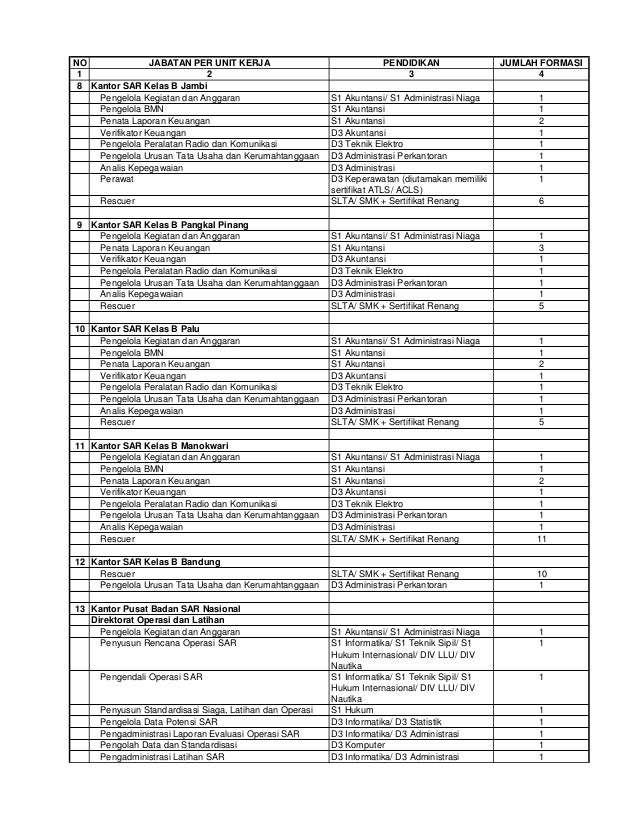 | NO | JABATAN PER UNIT KERJA | PENDIDIKAN | JUMLAH FORMASI |
|---|---|---|---|
| 1 | 2 | 3 | 4 |
| 8 | Kantor SAR Kelas B Jambi | | |
| | Pengelola Kegiatan dan Anggaran | S1 Akuntansi/ S1 Administrasi Niaga | 1 |
| | Pengelola BMN | S1 Akuntansi | 1 |
| | Penata Laporan Keuangan | S1 Akuntansi | 2 |
| | Verifikator Keuangan | D3 Akuntansi | 1 |
| | Pengelola Peralatan Radio dan Komunikasi | D3 Teknik Elektro | 1 |
| | Pengelola Urusan Tata Usaha dan Kerumahtanggaan | D3 Administrasi Perkantoran | 1 |
| | Analis Kepegawaian | D3 Administrasi | 1 |
| | Perawat | D3 Keperawatan (diutamakan memiliki sertifikat ATLS/ ACLS) | 1 |
| | Rescuer | SLTA/ SMK + Sertifikat Renang | 6 |
| | | | |
| 9 | Kantor SAR Kelas B Pangkal Pinang | | |
| | Pengelola Kegiatan dan Anggaran | S1 Akuntansi/ S1 Administrasi Niaga | 1 |
| | Penata Laporan Keuangan | S1 Akuntansi | 3 |
| | Verifikator Keuangan | D3 Akuntansi | 1 |
| | Pengelola Peralatan Radio dan Komunikasi | D3 Teknik Elektro | 1 |
| | Pengelola Urusan Tata Usaha dan Kerumahtanggaan | D3 Administrasi Perkantoran | 1 |
| | Analis Kepegawaian | D3 Administrasi | 1 |
| | Rescuer | SLTA/ SMK + Sertifikat Renang | 5 |
| | | | |
| 10 | Kantor SAR Kelas B Palu | | |
| | Pengelola Kegiatan dan Anggaran | S1 Akuntansi/ S1 Administrasi Niaga | 1 |
| | Pengelola BMN | S1 Akuntansi | 1 |
| | Penata Laporan Keuangan | S1 Akuntansi | 2 |
| | Verifikator Keuangan | D3 Akuntansi | 1 |
| | Pengelola Peralatan Radio dan Komunikasi | D3 Teknik Elektro | 1 |
| | Pengelola Urusan Tata Usaha dan Kerumahtanggaan | D3 Administrasi Perkantoran | 1 |
| | Analis Kepegawaian | D3 Administrasi | 1 |
| | Rescuer | SLTA/ SMK + Sertifikat Renang | 5 |
| | | | |
| 11 | Kantor SAR Kelas B Manokwari | | |
| | Pengelola Kegiatan dan Anggaran | S1 Akuntansi/ S1 Administrasi Niaga | 1 |
| | Pengelola BMN | S1 Akuntansi | 1 |
| | Penata Laporan Keuangan | S1 Akuntansi | 2 |
| | Verifikator Keuangan | D3 Akuntansi | 1 |
| | Pengelola Peralatan Radio dan Komunikasi | D3 Teknik Elektro | 1 |
| | Pengelola Urusan Tata Usaha dan Kerumahtanggaan | D3 Administrasi Perkantoran | 1 |
| | Analis Kepegawaian | D3 Administrasi | 1 |
| | Rescuer | SLTA/ SMK + Sertifikat Renang | 11 |
| | | | |
| 12 | Kantor SAR Kelas B Bandung | | |
| | Rescuer | SLTA/ SMK + Sertifikat Renang | 10 |
| | Pengelola Urusan Tata Usaha dan Kerumahtanggaan | D3 Administrasi Perkantoran | 1 |
| | | | |
| 13 | Kantor Pusat Badan SAR Nasional | | |
| | Direktorat Operasi dan Latihan | | |
| | Pengelola Kegiatan dan Anggaran | S1 Akuntansi/ S1 Administrasi Niaga | 1 |
| | Penyusun Rencana Operasi SAR | S1 Informatika/ S1 Teknik Sipil/ S1 Hukum Internasional/ DIV LLU/ DIV Nautika | 1 |
| | Pengendali Operasi SAR | S1 Informatika/ S1 Teknik Sipil/ S1 Hukum Internasional/ DIV LLU/ DIV Nautika | 1 |
| | Penyusun Standardisasi Siaga, Latihan dan Operasi | S1 Hukum | 1 |
| | Pengelola Data Potensi SAR | D3 Informatika/ D3 Statistik | 1 |
| | Pengadministrasi Laporan Evaluasi Operasi SAR | D3 Informatika/ D3 Administrasi | 1 |
| | Pengolah Data dan Standardisasi | D3 Komputer | 1 |
| | Pengadministrasi Latihan SAR | D3 Informatika/ D3 Administrasi | 1 |